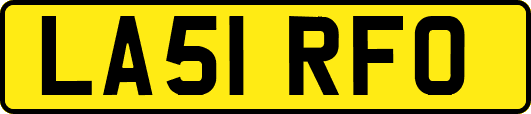 LA51 RFO